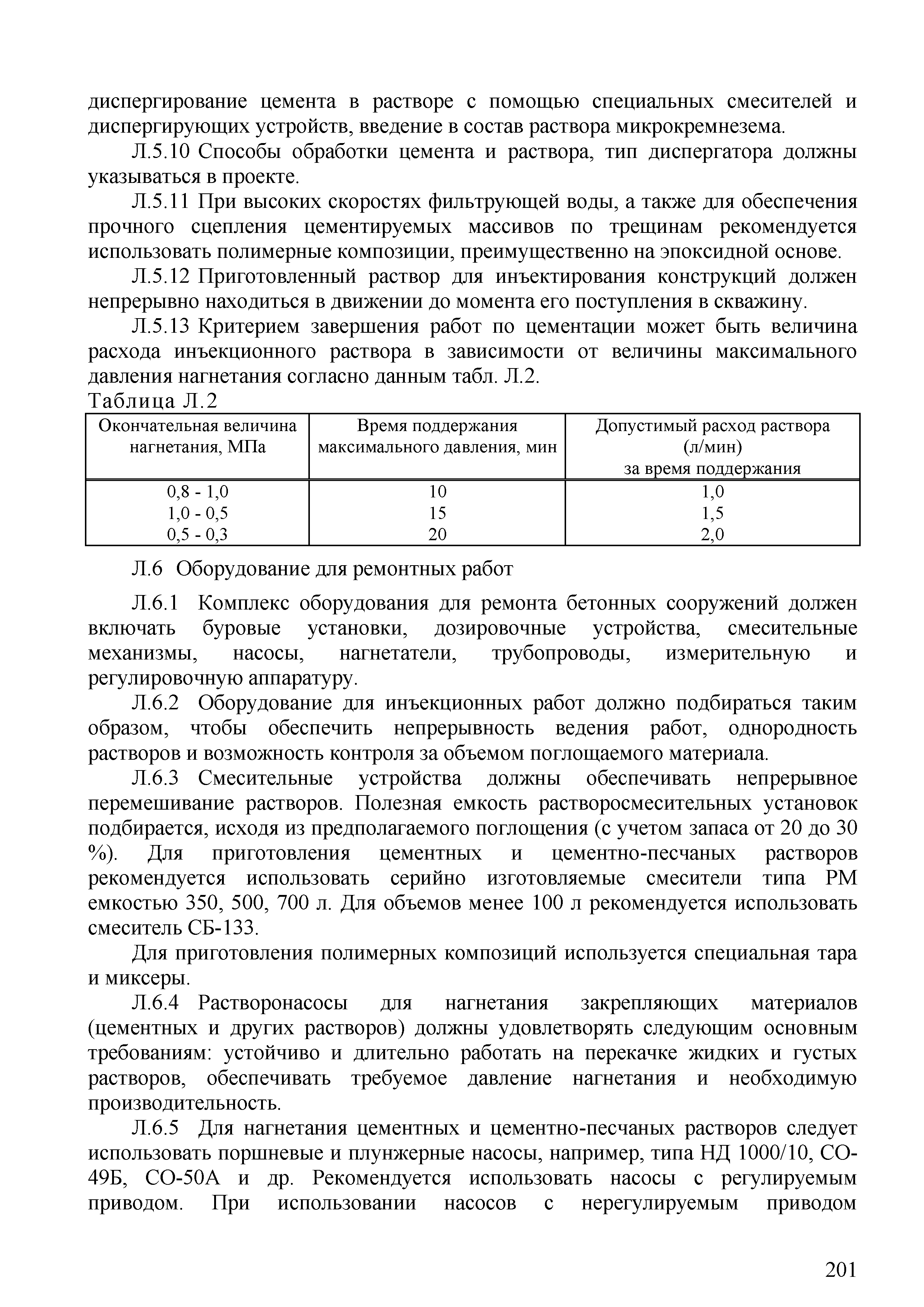 диспергирование цемента в растворе с помощью специальных смесителей и диспергирующих устройств, введение в состав раствора микрокремнезема.

Л.5.10 Способы обработки цемента и раствора, тип диспергатора должны указываться в проекте.

Л.5.11 При высоких скоростях фильтрующей воды, а также для обеспечения прочного сцепления цементируемых массивов по трещинам рекомендуется использовать полимерные композиции, преимущественно на эпоксидной основе.

Л.5.12 Приготовленный раствор для инъектирования конструкций должен непрерывно находиться в движении до момента его поступления в скважину.

Л.5.13 Критерием завершения работ по цементации может быть величина расхода инъекционного раствора в зависимости от величины максимального давления нагнетания согласно данным табл. Л.2.

Таблица Л.2

| Окончательная величина нагнетания, МПа | Время поддержания максимального давления, мин | Допустимый расход раствора (л/мин) за время поддержания |
|---|---|---|
| 0,8 - 1,0 | 10 | 1,0 |
| 1,0 - 0,5 | 15 | 1,5 |
| 0,5 - 0,3 | 20 | 2,0 |

Л.6 Оборудование для ремонтных работ

Л.6.1 Комплекс оборудования для ремонта бетонных сооружений должен включать буровые установки, дозировочные устройства, смесительные механизмы, насосы, нагнетатели, трубопроводы, измерительную и регулировочную аппаратуру.

Л.6.2 Оборудование для инъекционных работ должно подбираться таким образом, чтобы обеспечить непрерывность ведения работ, однородность растворов и возможность контроля за объемом поглощаемого материала.

Л.6.3 Смесительные устройства должны обеспечивать непрерывное перемешивание растворов. Полезная емкость растворосмесительных установок подбирается, исходя из предполагаемого поглощения (с учетом запаса от 20 до 30 %). Для приготовления цементных и цементно-песчаных растворов рекомендуется использовать серийно изготовляемые смесители типа РМ емкостью 350, 500, 700 л. Для объемов менее 100 л рекомендуется использовать смеситель СБ-133.

Для приготовления полимерных композиций используется специальная тара и миксеры.

Л.6.4 Растворонасосы для нагнетания закрепляющих материалов (цементных и других растворов) должны удовлетворять следующим основным требованиям: устойчиво и длительно работать на перекачке жидких и густых растворов, обеспечивать требуемое давление нагнетания и необходимую производительность.

Л.6.5 Для нагнетания цементных и цементно-песчаных растворов следует использовать поршневые и плунжерные насосы, например, типа НД 1000/10, СО-49Б, СО-50А и др. Рекомендуется использовать насосы с регулируемым приводом. При использовании насосов с нерегулируемым приводом

201